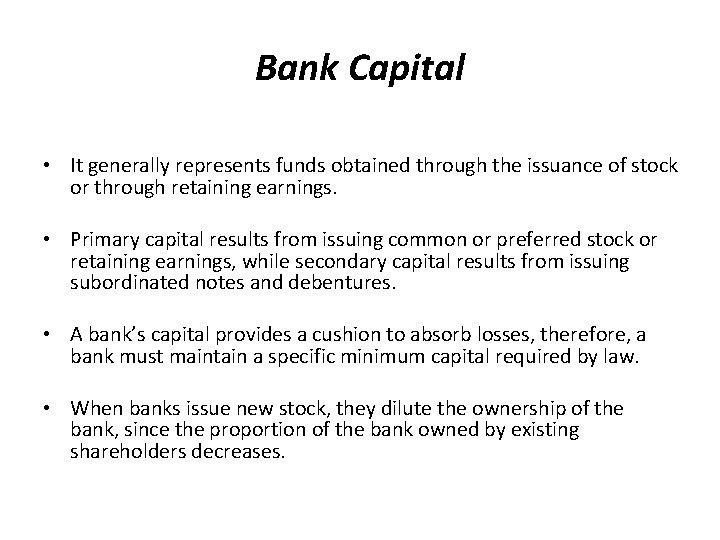 Bank Capital

• It generally represents funds obtained through the issuance of stock or through retaining earnings.

• Primary capital results from issuing common or preferred stock or retaining earnings, while secondary capital results from issuing subordinated notes and debentures.

• A bank's capital provides a cushion to absorb losses, therefore, a bank must maintain a specific minimum capital required by law.

• When banks issue new stock, they dilute the ownership of the bank, since the proportion of the bank owned by existing shareholders decreases.